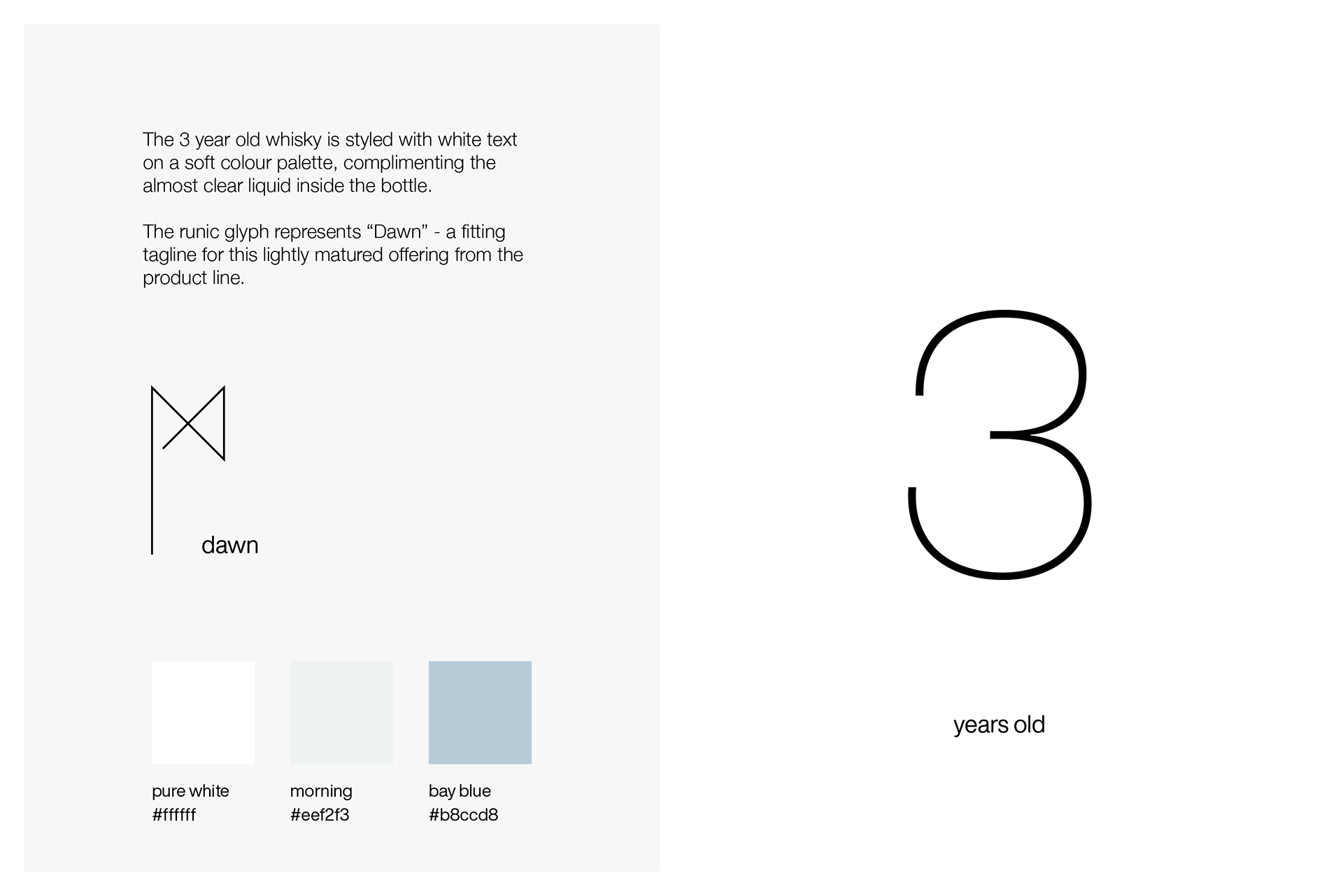 The 3 year old whisky is styled with white text on a soft colour palette, complimenting the almost clear liquid inside the bottle.

The runic glyph represents "Dawn" - a fitting tagline for this lightly matured offering from the product line.

dawn

pure white
#ffffff

morning
#eef2f3

bay blue
#b8ccd8

3

years old